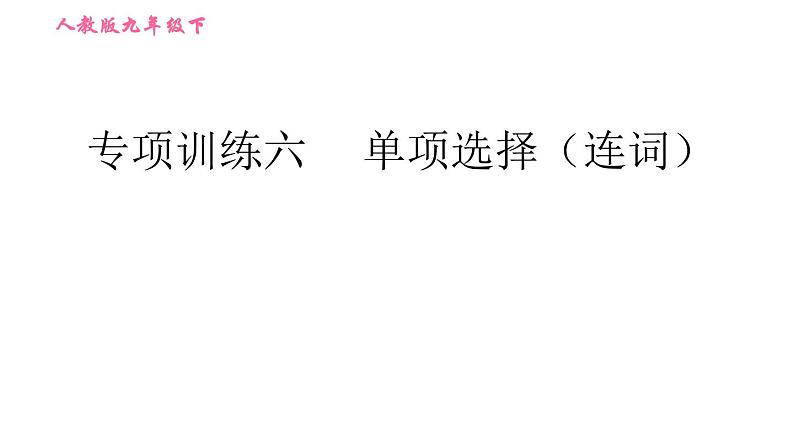 人教版九年级下

专项训练六　单项选择（连词）